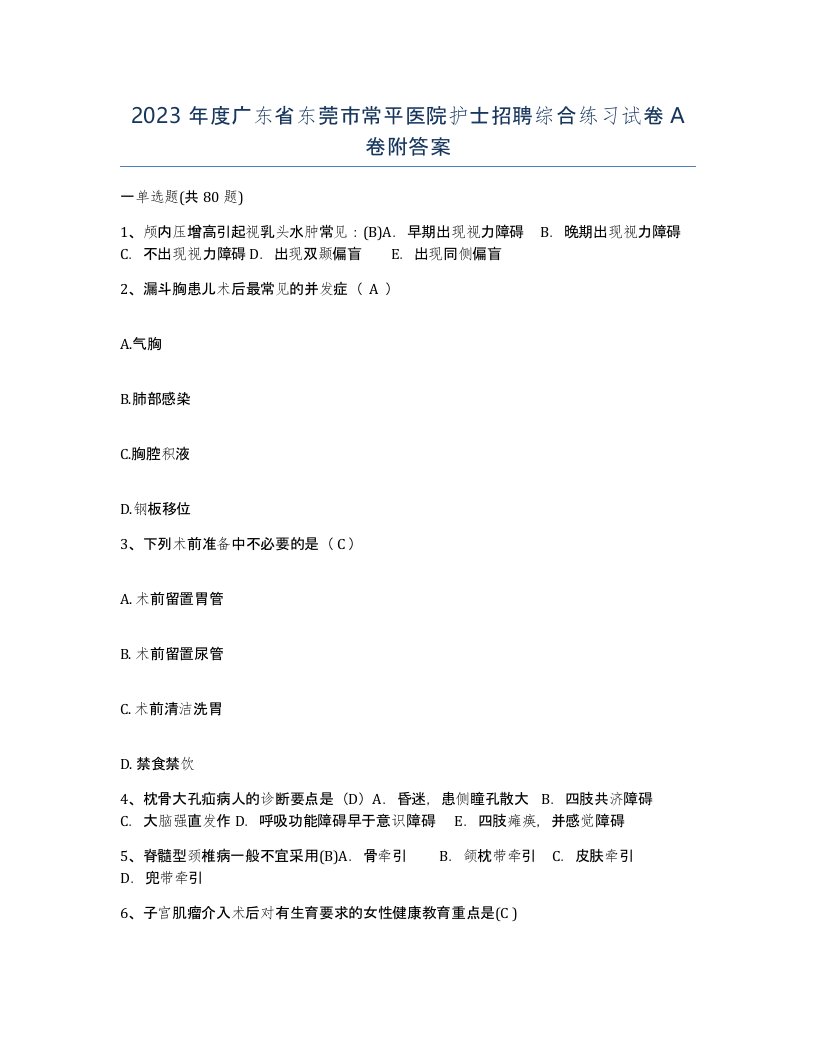 2023 年度广东省东莞市常平医院护士招聘综合练习试卷 A 卷附答案

一单选题(共 80 题)

1、颅内压增高引起视乳头水肿常见：(B)A. 早期出现视力障碍 B. 晚期出现视力障碍 C. 不出现视力障碍 D. 出现双颞偏盲 E. 出现同侧偏盲

2、漏斗胸患儿术后最常见的并发症（ A ）

A.气胸

B.肺部感染

C.胸腔积液

D.钢板移位

3、下列术前准备中不必要的是（ C ）

A. 术前留置胃管

B. 术前留置尿管

C. 术前清洁洗胃

D. 禁食禁饮

4、枕骨大孔疝病人的诊断要点是（D）A. 昏迷，患侧瞳孔散大 B. 四肢共济障碍 C. 大脑强直发作 D. 呼吸功能障碍早于意识障碍 E. 四肢瘫痪，并感觉障碍

5、脊髓型颈椎病一般不宜采用(B)A. 骨牵引 B. 颌枕带牵引 C. 皮肤牵引 D. 兜带牵引

6、子宫肌瘤介入术后对有生育要求的女性健康教育重点是(C )